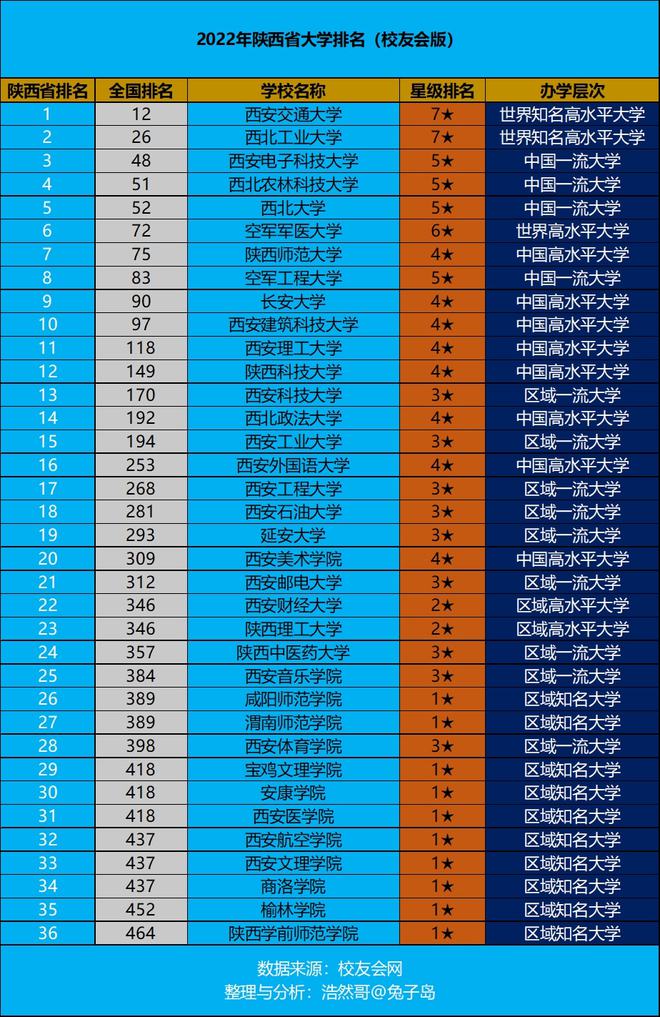 2022年陕西省大学排名（校友会版）

| 陕西省排名 | 全国排名 | 学校名称 | 星级排名 | 办学层次 |
|---|---|---|---|---|
| 1 | 12 | 西安交通大学 | 7★ | 世界知名高水平大学 |
| 2 | 26 | 西北工业大学 | 7★ | 世界知名高水平大学 |
| 3 | 48 | 西安电子科技大学 | 5★ | 中国一流大学 |
| 4 | 51 | 西北农林科技大学 | 5★ | 中国一流大学 |
| 5 | 52 | 西北大学 | 5★ | 中国一流大学 |
| 6 | 72 | 空军军医大学 | 6★ | 世界高水平大学 |
| 7 | 75 | 陕西师范大学 | 4★ | 中国高水平大学 |
| 8 | 83 | 空军工程大学 | 5★ | 中国一流大学 |
| 9 | 90 | 长安大学 | 4★ | 中国高水平大学 |
| 10 | 97 | 西安建筑科技大学 | 4★ | 中国高水平大学 |
| 11 | 118 | 西安理工大学 | 4★ | 中国高水平大学 |
| 12 | 149 | 陕西科技大学 | 4★ | 中国高水平大学 |
| 13 | 170 | 西安科技大学 | 3★ | 区域一流大学 |
| 14 | 192 | 西北政法大学 | 4★ | 中国高水平大学 |
| 15 | 194 | 西安工业大学 | 3★ | 区域一流大学 |
| 16 | 253 | 西安外国语大学 | 4★ | 中国高水平大学 |
| 17 | 268 | 西安工程大学 | 3★ | 区域一流大学 |
| 18 | 281 | 西安石油大学 | 3★ | 区域一流大学 |
| 19 | 293 | 延安大学 | 3★ | 区域一流大学 |
| 20 | 309 | 西安美术学院 | 4★ | 中国高水平大学 |
| 21 | 312 | 西安邮电大学 | 3★ | 区域一流大学 |
| 22 | 346 | 西安财经大学 | 2★ | 区域高水平大学 |
| 23 | 346 | 陕西理工大学 | 2★ | 区域高水平大学 |
| 24 | 357 | 陕西中医药大学 | 3★ | 区域一流大学 |
| 25 | 384 | 西安音乐学院 | 3★ | 区域一流大学 |
| 26 | 389 | 咸阳师范学院 | 1★ | 区域知名大学 |
| 27 | 389 | 渭南师范学院 | 1★ | 区域知名大学 |
| 28 | 398 | 西安体育学院 | 3★ | 区域一流大学 |
| 29 | 418 | 宝鸡文理学院 | 1★ | 区域知名大学 |
| 30 | 418 | 安康学院 | 1★ | 区域知名大学 |
| 31 | 418 | 西安医学院 | 1★ | 区域知名大学 |
| 32 | 437 | 西安航空学院 | 1★ | 区域知名大学 |
| 33 | 437 | 西安文理学院 | 1★ | 区域知名大学 |
| 34 | 437 | 商洛学院 | 1★ | 区域知名大学 |
| 35 | 452 | 榆林学院 | 1★ | 区域知名大学 |
| 36 | 464 | 陕西学前师范学院 | 1★ | 区域知名大学 |

数据来源：校友会网
整理与分析：浩然哥@兔子岛